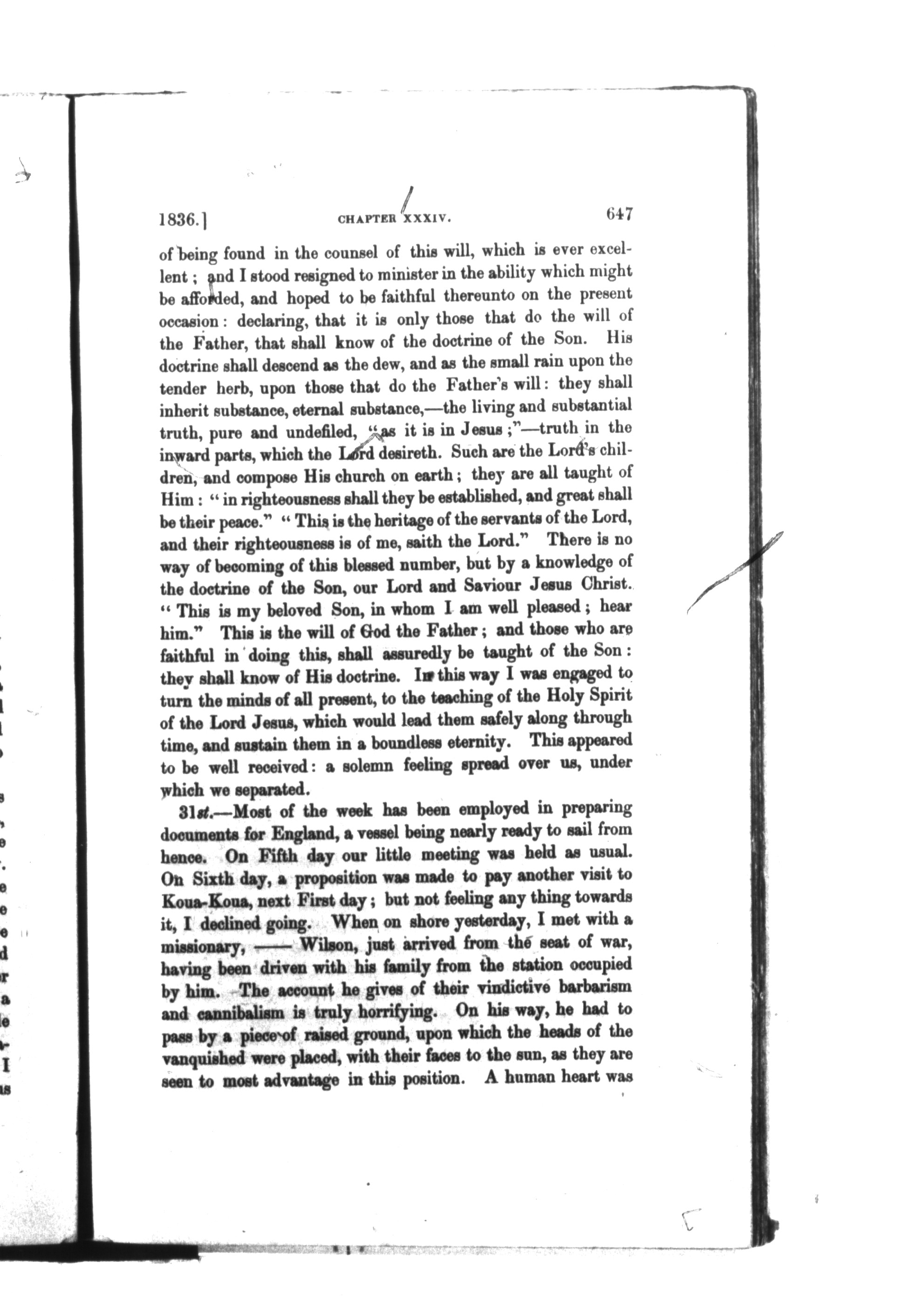 1836.] CHAPTER XXXIV. 647

of being found in the counsel of this will, which is ever excellent; and I stood resigned to minister in the ability which might be afforded, and hoped to be faithful thereunto on the present occasion: declaring, that it is only those that do the will of the Father, that shall know of the doctrine of the Son. His doctrine shall descend as the dew, and as the small rain upon the tender herb, upon those that do the Father's will: they shall inherit substance, eternal substance,—the living and substantial truth, pure and undefiled, "as it is in Jesus;"—truth in the inward parts, which the Lord desireth. Such are the Lord's children, and compose His church on earth; they are all taught of Him: "in righteousness shall they be established, and great shall be their peace." "This is the heritage of the servants of the Lord, and their righteousness is of me, saith the Lord." There is no way of becoming of this blessed number, but by a knowledge of the doctrine of the Son, our Lord and Saviour Jesus Christ. "This is my beloved Son, in whom I am well pleased; hear him." This is the will of God the Father; and those who are faithful in doing this, shall assuredly be taught of the Son: they shall know of His doctrine. In this way I was engaged to turn the minds of all present, to the teaching of the Holy Spirit of the Lord Jesus, which would lead them safely along through time, and sustain them in a boundless eternity. This appeared to be well received: a solemn feeling spread over us, under which we separated.

31st.—Most of the week has been employed in preparing documents for England, a vessel being nearly ready to sail from hence. On Fifth day our little meeting was held as usual. On Sixth day, a proposition was made to pay another visit to Koua-Koua, next First day; but not feeling any thing towards it, I declined going. When on shore yesterday, I met with a missionary, —— Wilson, just arrived from the seat of war, having been driven with his family from the station occupied by him. The account he gives of their vindictive barbarism and cannibalism is truly horrifying. On his way, he had to pass by a piece of raised ground, upon which the heads of the vanquished were placed, with their faces to the sun, as they are seen to most advantage in this position. A human heart was